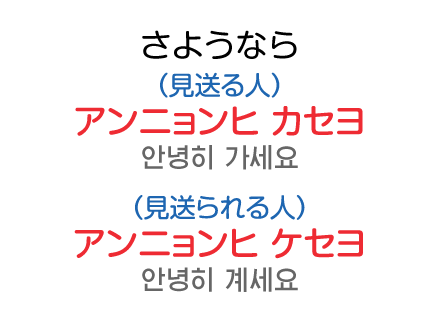 さようなら

（見送る人）
アンニョンヒ カセヨ
안녕히 가세요

（見送られる人）
アンニョンヒ ケセヨ
안녕히 계세요